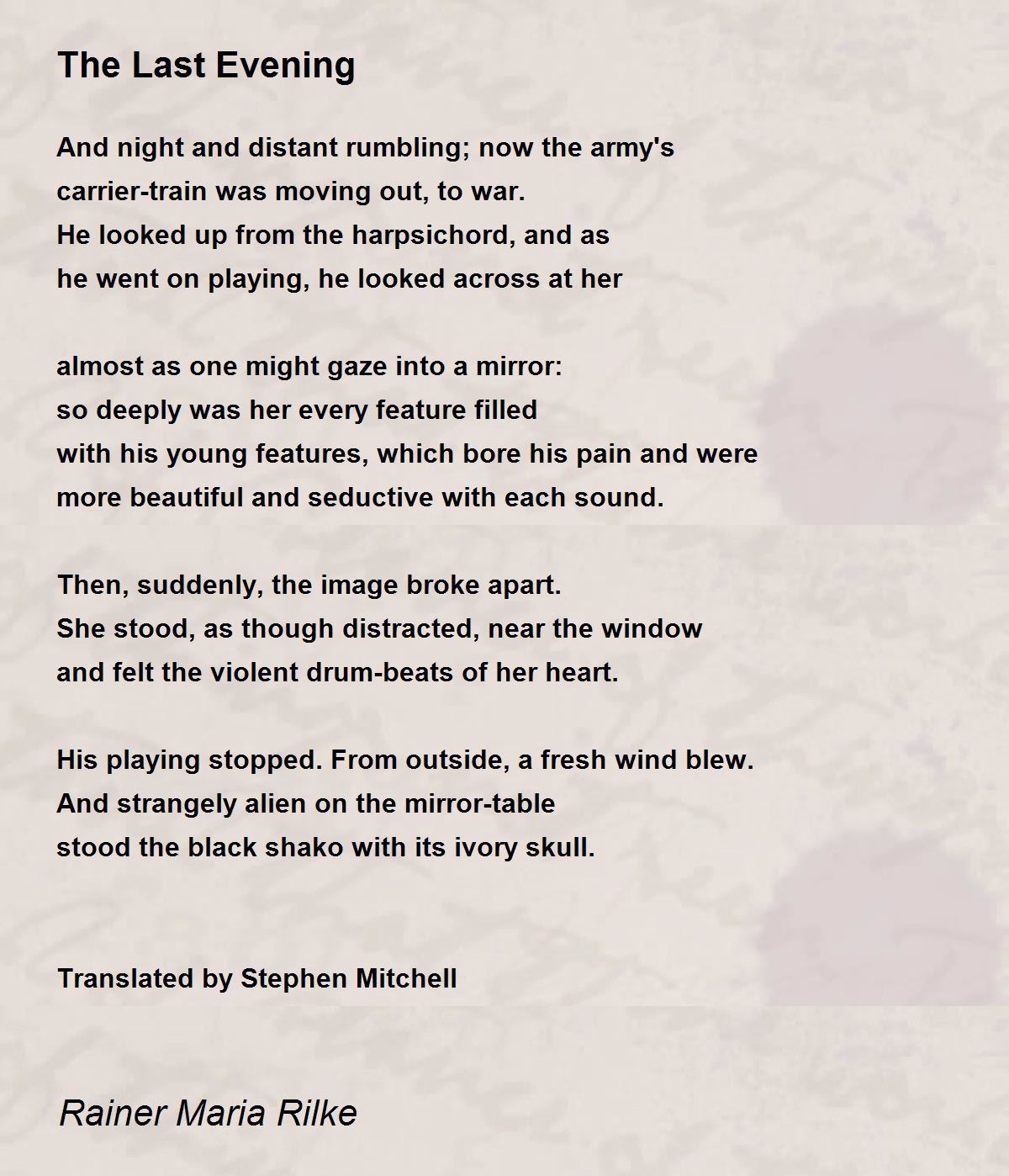 The Last Evening

And night and distant rumbling; now the army's
carrier-train was moving out, to war.
He looked up from the harpsichord, and as
he went on playing, he looked across at her

almost as one might gaze into a mirror:
so deeply was her every feature filled
with his young features, which bore his pain and were
more beautiful and seductive with each sound.

Then, suddenly, the image broke apart.
She stood, as though distracted, near the window
and felt the violent drum-beats of her heart.

His playing stopped. From outside, a fresh wind blew.
And strangely alien on the mirror-table
stood the black shako with its ivory skull.

Translated by Stephen Mitchell

Rainer Maria Rilke